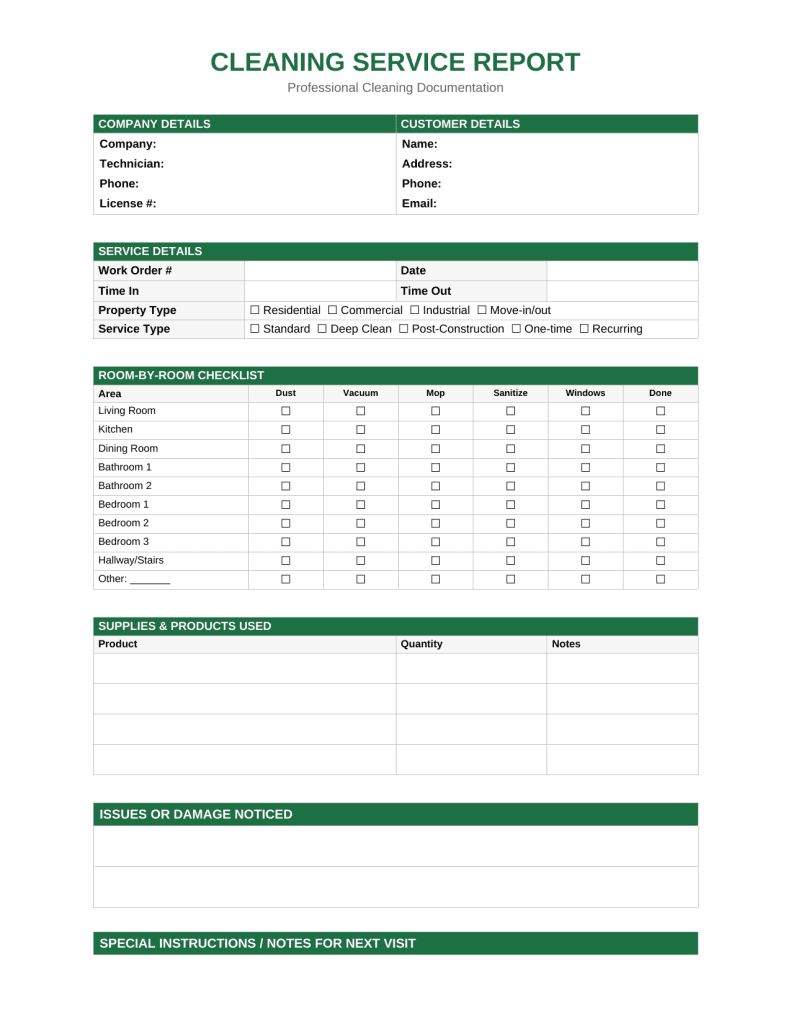 CLEANING SERVICE REPORT

Professional Cleaning Documentation

| COMPANY DETAILS | CUSTOMER DETAILS |
|---|---|
| Company: | Name: |
| Technician: | Address: |
| Phone: | Phone: |
| License #: | Email: |

| SERVICE DETAILS | | | |
|---|---|---|---|
| Work Order # | | Date | |
| Time In | | Time Out | |
| Property Type | ☐ Residential ☐ Commercial ☐ Industrial ☐ Move-in/out | | |
| Service Type | ☐ Standard ☐ Deep Clean ☐ Post-Construction ☐ One-time ☐ Recurring | | |

ROOM-BY-ROOM CHECKLIST

| Area | Dust | Vacuum | Mop | Sanitize | Windows | Done |
|---|---|---|---|---|---|---|
| Living Room | ☐ | ☐ | ☐ | ☐ | ☐ | ☐ |
| Kitchen | ☐ | ☐ | ☐ | ☐ | ☐ | ☐ |
| Dining Room | ☐ | ☐ | ☐ | ☐ | ☐ | ☐ |
| Bathroom 1 | ☐ | ☐ | ☐ | ☐ | ☐ | ☐ |
| Bathroom 2 | ☐ | ☐ | ☐ | ☐ | ☐ | ☐ |
| Bedroom 1 | ☐ | ☐ | ☐ | ☐ | ☐ | ☐ |
| Bedroom 2 | ☐ | ☐ | ☐ | ☐ | ☐ | ☐ |
| Bedroom 3 | ☐ | ☐ | ☐ | ☐ | ☐ | ☐ |
| Hallway/Stairs | ☐ | ☐ | ☐ | ☐ | ☐ | ☐ |
| Other: _______ | ☐ | ☐ | ☐ | ☐ | ☐ | ☐ |

SUPPLIES & PRODUCTS USED

| Product | Quantity | Notes |
|---|---|---|
| | | |
| | | |
| | | |
| | | |

ISSUES OR DAMAGE NOTICED

SPECIAL INSTRUCTIONS / NOTES FOR NEXT VISIT